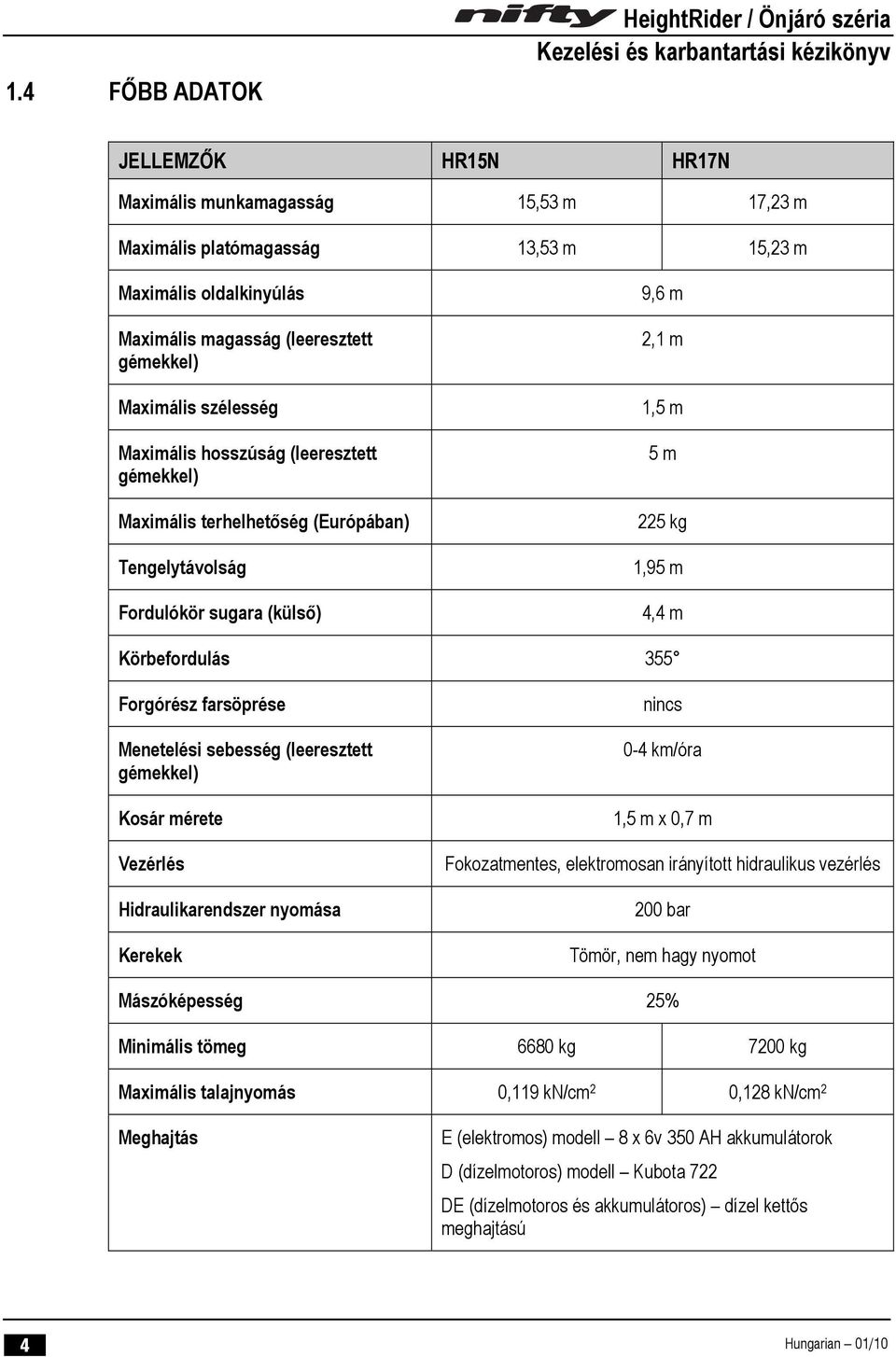 nifty HeightRider / Önjáró széria
Kezelési és karbantartási kézikönyv

1.4 FŐBB ADATOK

| JELLEMZŐK | HR15N | HR17N |
|---|---|---|
| Maximális munkamagasság | 15,53 m | 17,23 m |
| Maximális platómagasság | 13,53 m | 15,23 m |
| Maximális oldalkinyúlás | 9,6 m | |
| Maximális magasság (leeresztett gémekkel) | 2,1 m | |
| Maximális szélesség | 1,5 m | |
| Maximális hosszúság (leeresztett gémekkel) | 5 m | |
| Maximális terhelhetőség (Európában) | 225 kg | |
| Tengelytávolság | 1,95 m | |
| Fordulókör sugara (külső) | 4,4 m | |
| Körbefordulás | 355° | |
| Forgórész farsöprése | nincs | |
| Menetelési sebesség (leeresztett gémekkel) | 0-4 km/óra | |
| Kosár mérete | 1,5 m x 0,7 m | |
| Vezérlés | Fokozatmentes, elektromosan irányított hidraulikus vezérlés | |
| Hidraulikarendszer nyomása | 200 bar | |
| Kerekek | Tömör, nem hagy nyomot | |
| Mászóképesség | 25% | |
| Minimális tömeg | 6680 kg | 7200 kg |
| Maximális talajnyomás | 0,119 kN/cm$^2$ | 0,128 kN/cm$^2$ |
| Meghajtás | E (elektromos) modell – 8 x 6v 350 AH akkumulátorok D (dízelmotoros) modell – Kubota 722 DE (dízelmotoros és akkumulátoros) – dízel kettős meghajtású | |

4

Hungarian – 01/10